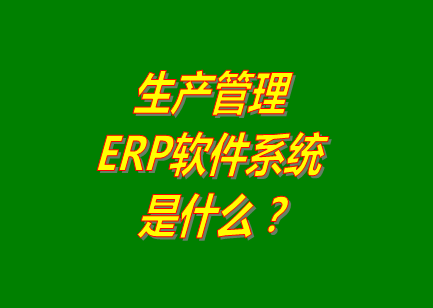 生产管理
ERP软件系统
是什么？